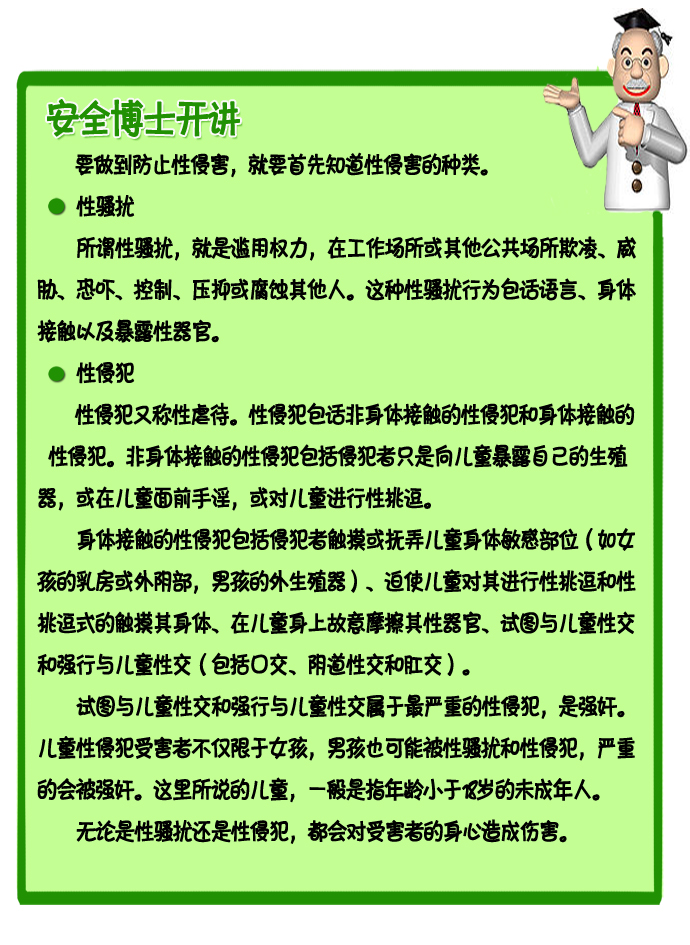 安全博士开讲

要做到防止性侵害，就要首先知道性侵害的种类。

● 性骚扰

所谓性骚扰，就是滥用权力，在工作场所或其他公共场所欺凌、威胁、恐吓、控制、压抑或腐蚀其他人。这种性骚扰行为包括语言、身体接触以及暴露性器官。

● 性侵犯

性侵犯又称性虐待。性侵犯包括非身体接触的性侵犯和身体接触的性侵犯。非身体接触的性侵犯包括侵犯者只是向儿童暴露自己的生殖器，或在儿童面前手淫，或对儿童进行性挑逗。

身体接触的性侵犯包括侵犯者触摸或抚弄儿童身体敏感部位（如女孩的乳房或外阴部，男孩的外生殖器）、迫使儿童对其进行性挑逗和性挑逗式的触摸其身体、在儿童身上故意摩擦其性器官、试图与儿童性交和强行与儿童性交（包括口交、阴道性交和肛交）。

试图与儿童性交和强行与儿童性交属于最严重的性侵犯，是强奸。儿童性侵犯受害者不仅限于女孩，男孩也可能被性骚扰和性侵犯，严重的会被强奸。这里所说的儿童，一般是指年龄小于18岁的未成年人。

无论是性骚扰还是性侵犯，都会对受害者的身心造成伤害。